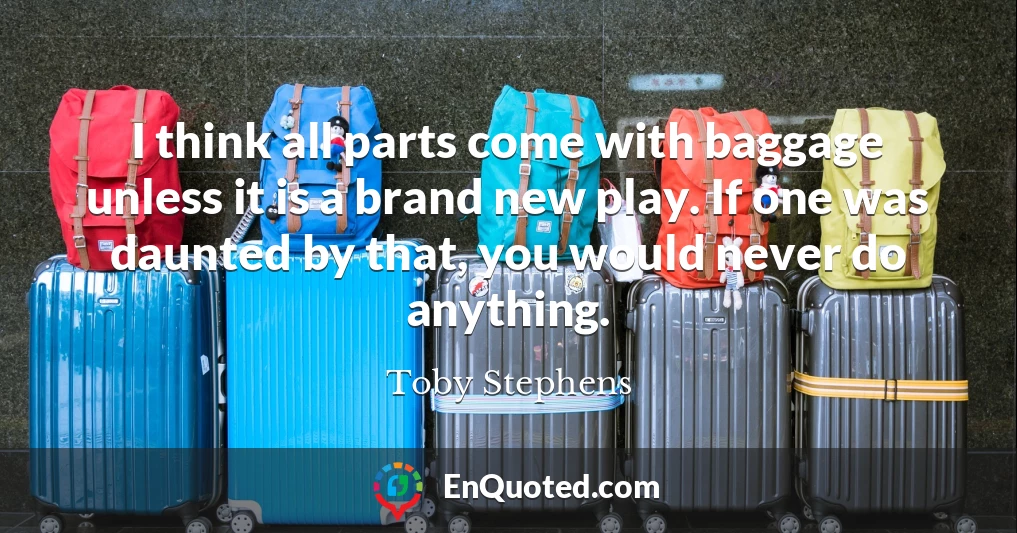 I think all parts come with baggage unless it is a brand new play. If one was daunted by that, you would never do anything.

Toby Stephens

EnQuoted.com